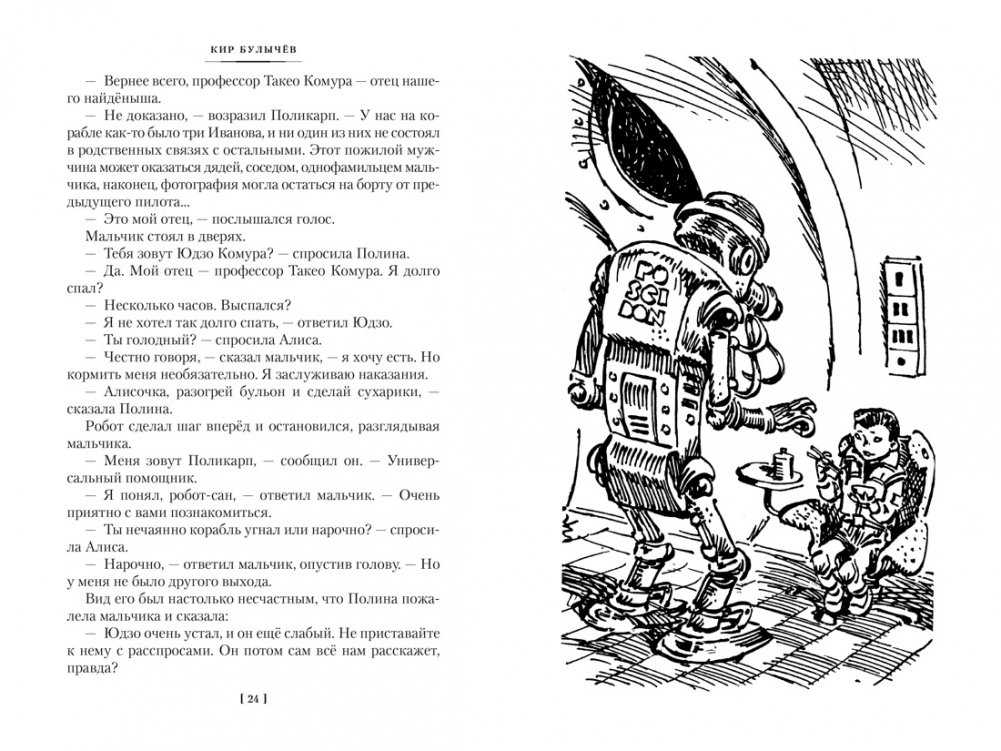 КИР БУЛЫЧЁВ

— Вернее всего, профессор Такео Комура — отец нашего найдёныша.

— Не доказано, — возразил Поликарп. — У нас на корабле как-то было три Иванова, и ни один из них не состоял в родственных связях с остальными. Этот пожилой мужчина может оказаться дядей, соседом, однофамильцем мальчика, наконец, фотография могла остаться на борту от предыдущего пилота...

— Это мой отец, — послышался голос.

Мальчик стоял в дверях.

— Тебя зовут Юдзо Комура? — спросила Полина.

— Да. Мой отец — профессор Такео Комура. Я долго спал?

— Несколько часов. Выспался?

— Я не хотел так долго спать, — ответил Юдзо.

— Ты голодный? — спросила Алиса.

— Честно говоря, — сказал мальчик, — я хочу есть. Но кормить меня необязательно. Я заслуживаю наказания.

— Алисочка, разогрей бульон и сделай сухарики, — сказала Полина.

Робот сделал шаг вперёд и остановился, разглядывая мальчика.

— Меня зовут Поликарп, — сообщил он. — Универсальный помощник.

— Я понял, робот-сан, — ответил мальчик. — Очень приятно с вами познакомиться.

— Ты нечаянно корабль угнал или нарочно? — спросила Алиса.

— Нарочно, — ответил мальчик, опустив голову. — Но у меня не было другого выхода.

Вид его был настолько несчастным, что Полина пожалела мальчика и сказала:

— Юдзо очень устал, и он ещё слабый. Не приставайте к нему с расспросами. Он потом сам всё нам расскажет, правда?

[ 24 ]

POSEIDON